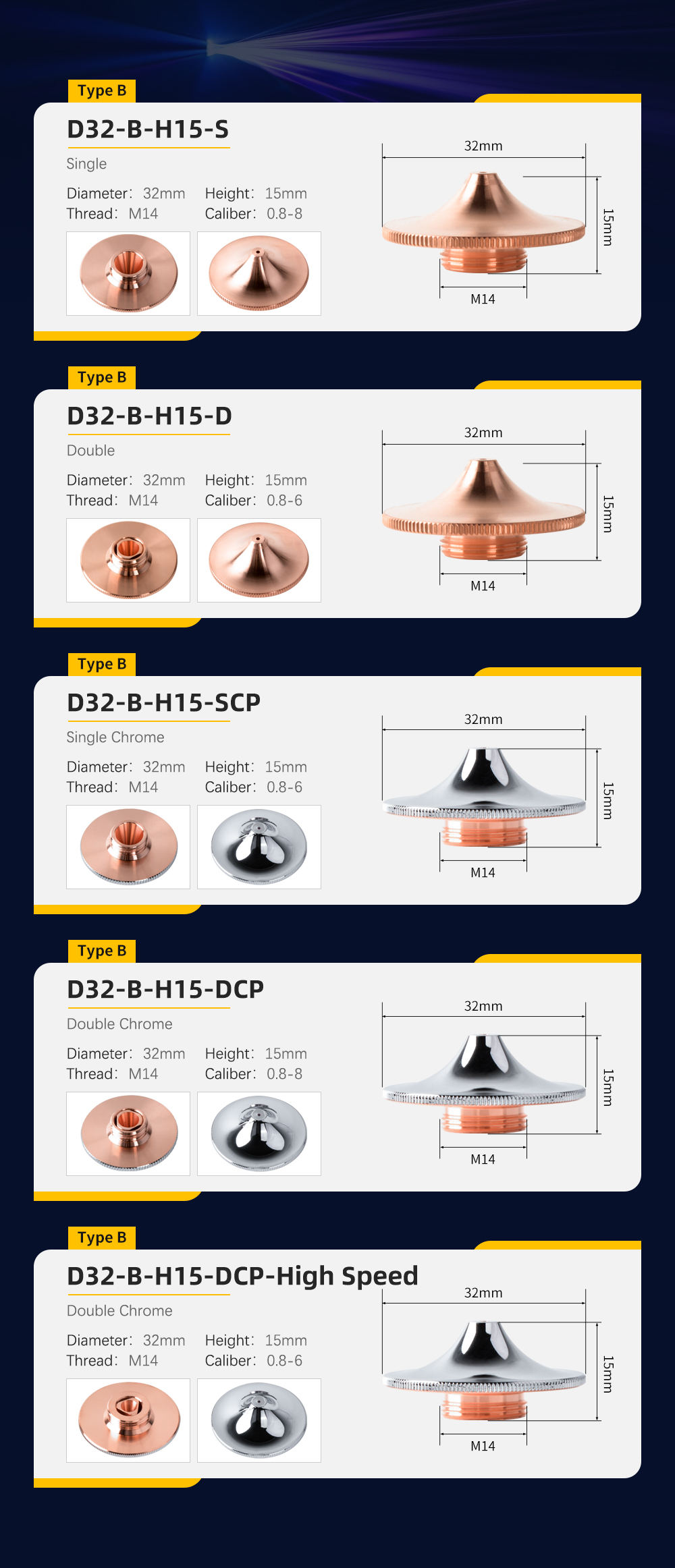 Type B

D32-B-H15-S

Single

Diameter: 32mm Height: 15mm
Thread: M14 Caliber: 0.8-8

32mm

15mm

M14

Type B

D32-B-H15-D

Double

Diameter: 32mm Height: 15mm
Thread: M14 Caliber: 0.8-6

32mm

15mm

M14

Type B

D32-B-H15-SCP

Single Chrome

Diameter: 32mm Height: 15mm
Thread: M14 Caliber: 0.8-6

32mm

15mm

M14

Type B

D32-B-H15-DCP

Double Chrome

Diameter: 32mm Height: 15mm
Thread: M14 Caliber: 0.8-8

32mm

15mm

M14

Type B

D32-B-H15-DCP-High Speed

Double Chrome

Diameter: 32mm Height: 15mm
Thread: M14 Caliber: 0.8-6

32mm

15mm

M14